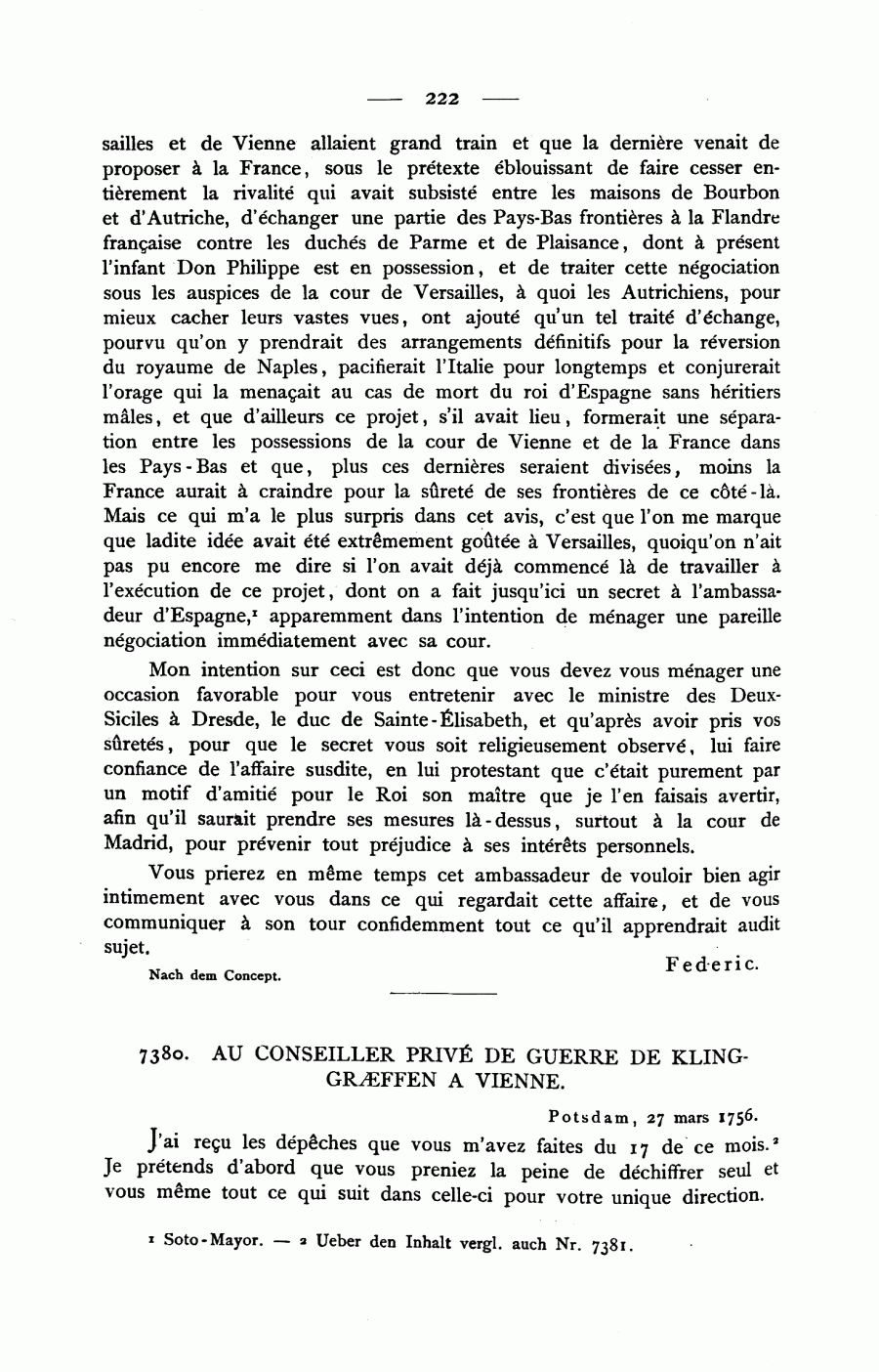 — 222 —

sailles et de Vienne allaient grand train et que la dernière venait de proposer à la France, sous le prétexte éblouissant de faire cesser entièrement la rivalité qui avait subsisté entre les maisons de Bourbon et d'Autriche, d'échanger une partie des Pays-Bas frontières à la Flandre française contre les duchés de Parme et de Plaisance, dont à présent l'infant Don Philippe est en possession, et de traiter cette négociation sous les auspices de la cour de Versailles, à quoi les Autrichiens, pour mieux cacher leurs vastes vues, ont ajouté qu'un tel traité d'échange, pourvu qu'on y prendrait des arrangements définitifs pour la réversion du royaume de Naples, pacifierait l'Italie pour longtemps et conjurerait l'orage qui la menaçait au cas de mort du roi d'Espagne sans héritiers mâles, et que d'ailleurs ce projet, s'il avait lieu, formerait une séparation entre les possessions de la cour de Vienne et de la France dans les Pays-Bas et que, plus ces dernières seraient divisées, moins la France aurait à craindre pour la sûreté de ses frontières de ce côté-là. Mais ce qui m'a le plus surpris dans cet avis, c'est que l'on me marque que ladite idée avait été extrêmement goûtée à Versailles, quoiqu'on n'ait pas pu encore me dire si l'on avait déjà commencé là de travailler à l'exécution de ce projet, dont on a fait jusqu'ici un secret à l'ambassadeur d'Espagne,¹ apparemment dans l'intention de ménager une pareille négociation immédiatement avec sa cour.

Mon intention sur ceci est donc que vous devez vous ménager une occasion favorable pour vous entretenir avec le ministre des Deux-Siciles à Dresde, le duc de Sainte-Élisabeth, et qu'après avoir pris vos sûretés, pour que le secret vous soit religieusement observé, lui faire confiance de l'affaire susdite, en lui protestant que c'était purement par un motif d'amitié pour le Roi son maître que je l'en faisais avertir, afin qu'il saurait prendre ses mesures là-dessus, surtout à la cour de Madrid, pour prévenir tout préjudice à ses intérêts personnels.

Vous prierez en même temps cet ambassadeur de vouloir bien agir intimement avec vous dans ce qui regardait cette affaire, et de vous communiquer à son tour confidemment tout ce qu'il apprendrait audit sujet.

Federic.

Nach dem Concept.

7380. AU CONSEILLER PRIVÉ DE GUERRE DE KLINGGRÆFFEN A VIENNE.

Potsdam, 27 mars 1756.

J'ai reçu les dépêches que vous m'avez faites du 17 de ce mois.² Je prétends d'abord que vous preniez la peine de déchiffrer seul et vous même tout ce qui suit dans celle-ci pour votre unique direction.

¹ Soto-Mayor. — ² Ueber den Inhalt vergl. auch Nr. 7381.